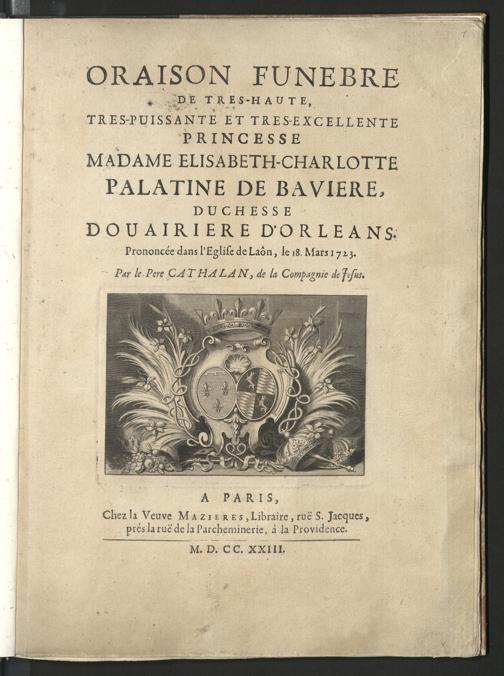 ORAISON FUNEBRE
DE TRES-HAUTE,
TRES-PUISSANTE ET TRES-EXCELLENTE
PRINCESSE
MADAME ELISABETH-CHARLOTTE
PALATINE DE BAVIERE,
DUCHESSE
DOUAIRIERE D'ORLEANS.
Prononcée dans l'Eglise de Laôn, le 18. Mars 1723.
Par le Pere CATHALAN, de la Compagnie de Jesus.

A PARIS,
Chez la Veuve MAZIERES, Libraire, ruë S. Jacques, prés la ruë de la Parcheminerie, à la Providence.
M. D. CC. XXIII.